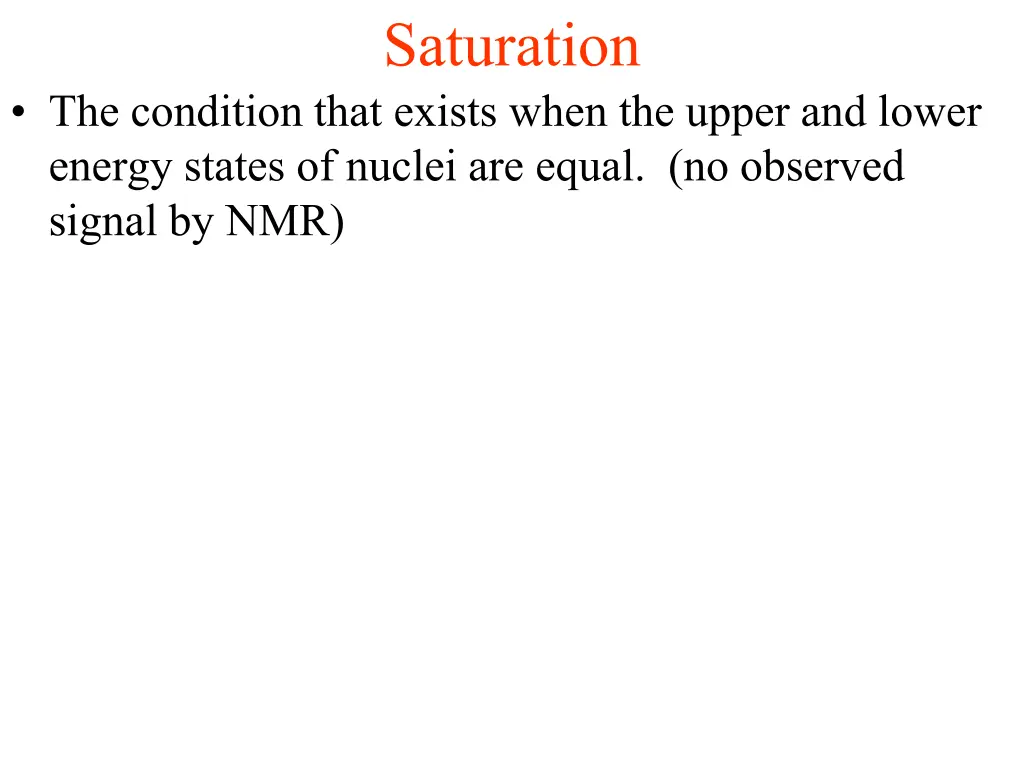 Saturation

• The condition that exists when the upper and lower energy states of nuclei are equal. (no observed signal by NMR)